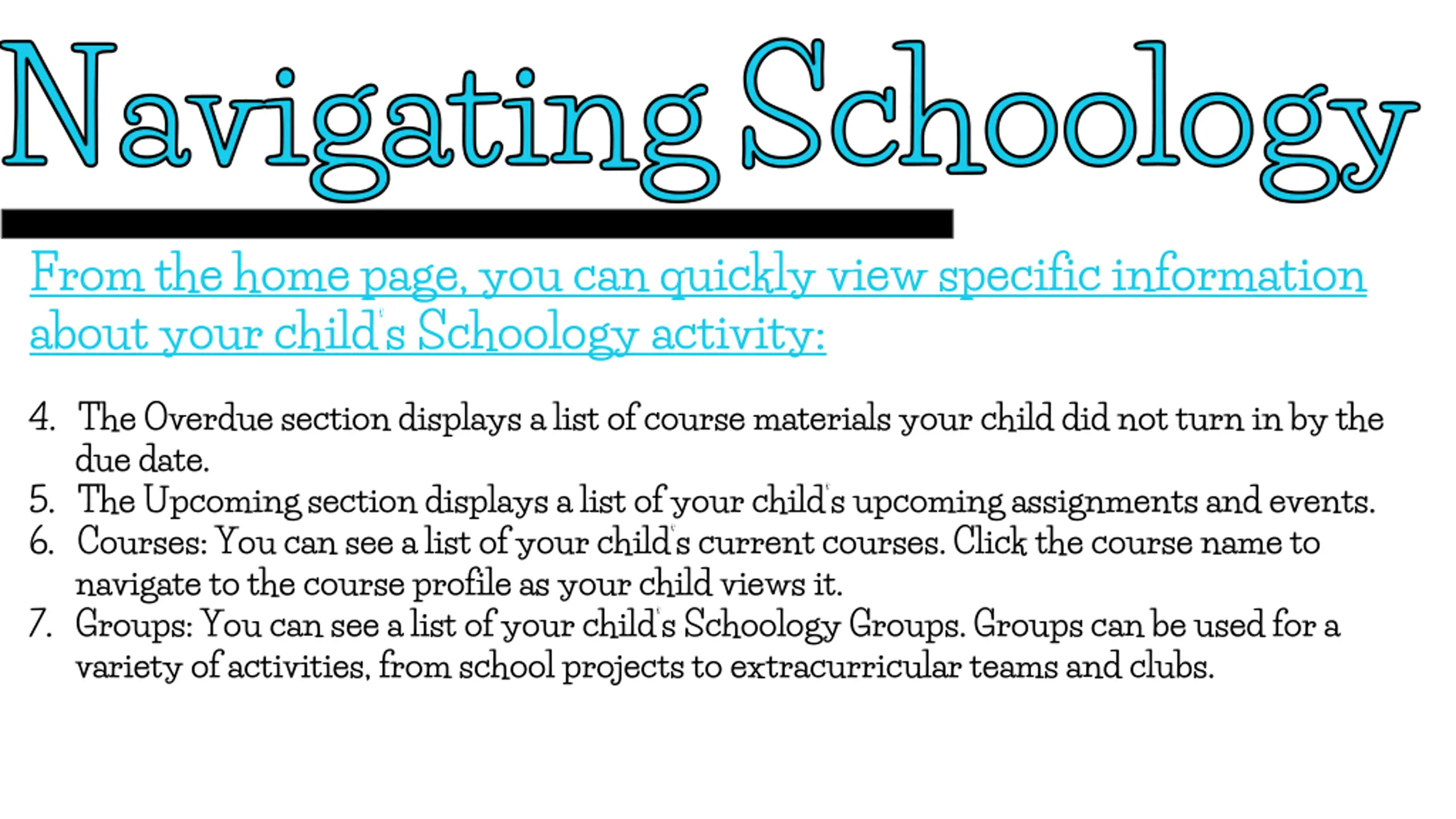 Navigating Schoology

From the home page, you can quickly view specific information about your child's Schoology activity:

4. The Overdue section displays a list of course materials your child did not turn in by the due date.
5. The Upcoming section displays a list of your child's upcoming assignments and events.
6. Courses: You can see a list of your child's current courses. Click the course name to navigate to the course profile as your child views it.
7. Groups: You can see a list of your child's Schoology Groups. Groups can be used for a variety of activities, from school projects to extracurricular teams and clubs.